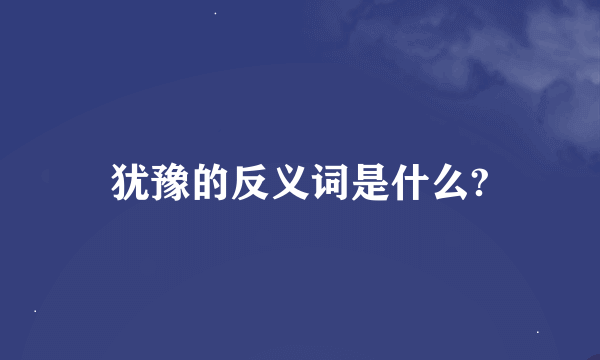 犹豫的反义词是什么?